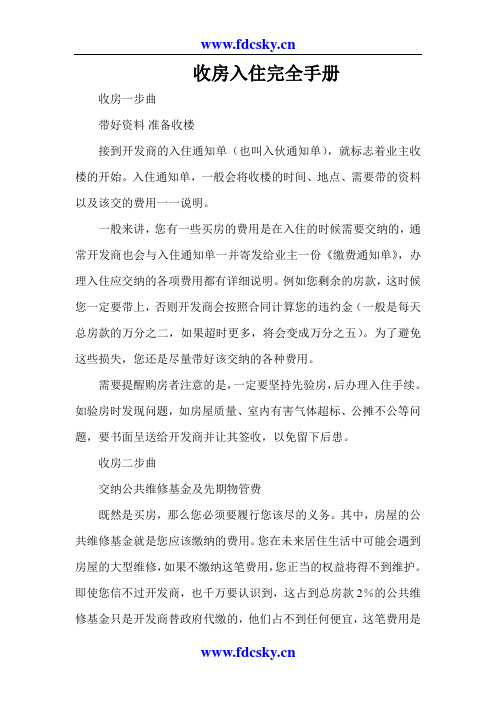 www.fdcsky.cn

收房入住完全手册

收房一步曲

带好资料 准备收楼

接到开发商的入住通知单（也叫入伙通知单），就标志着业主收楼的开始。入住通知单，一般会将收楼的时间、地点、需要带的资料以及该交的费用一一说明。

一般来讲，您有一些买房的费用是在入住的时候需要交纳的，通常开发商也会与入住通知单一并寄发给业主一份《缴费通知单》，办理入住应交纳的各项费用都有详细说明。例如您剩余的房款，这时候您一定要带上，否则开发商会按照合同计算您的违约金（一般是每天总房款的万分之二，如果超时更多，将会变成万分之五）。为了避免这些损失，您还是尽量带好该交纳的各种费用。

需要提醒购房者注意的是，一定要坚持先验房，后办理入住手续。如验房时发现问题，如房屋质量、室内有害气体超标、公摊不公等问题，要书面呈送给开发商并让其签收，以免留下后患。

收房二步曲

交纳公共维修基金及先期物管费

既然是买房，那么您必须要履行您该尽的义务。其中，房屋的公共维修基金就是您应该缴纳的费用。您在未来居住生活中可能会遇到房屋的大型维修，如果不缴纳这笔费用，您正当的权益将得不到维护。即使您信不过开发商，也千万要认识到，这占到总房款 2%的公共维修基金只是开发商替政府代缴的，他们占不到任何便宜，这笔费用是

www.fdcsky.cn